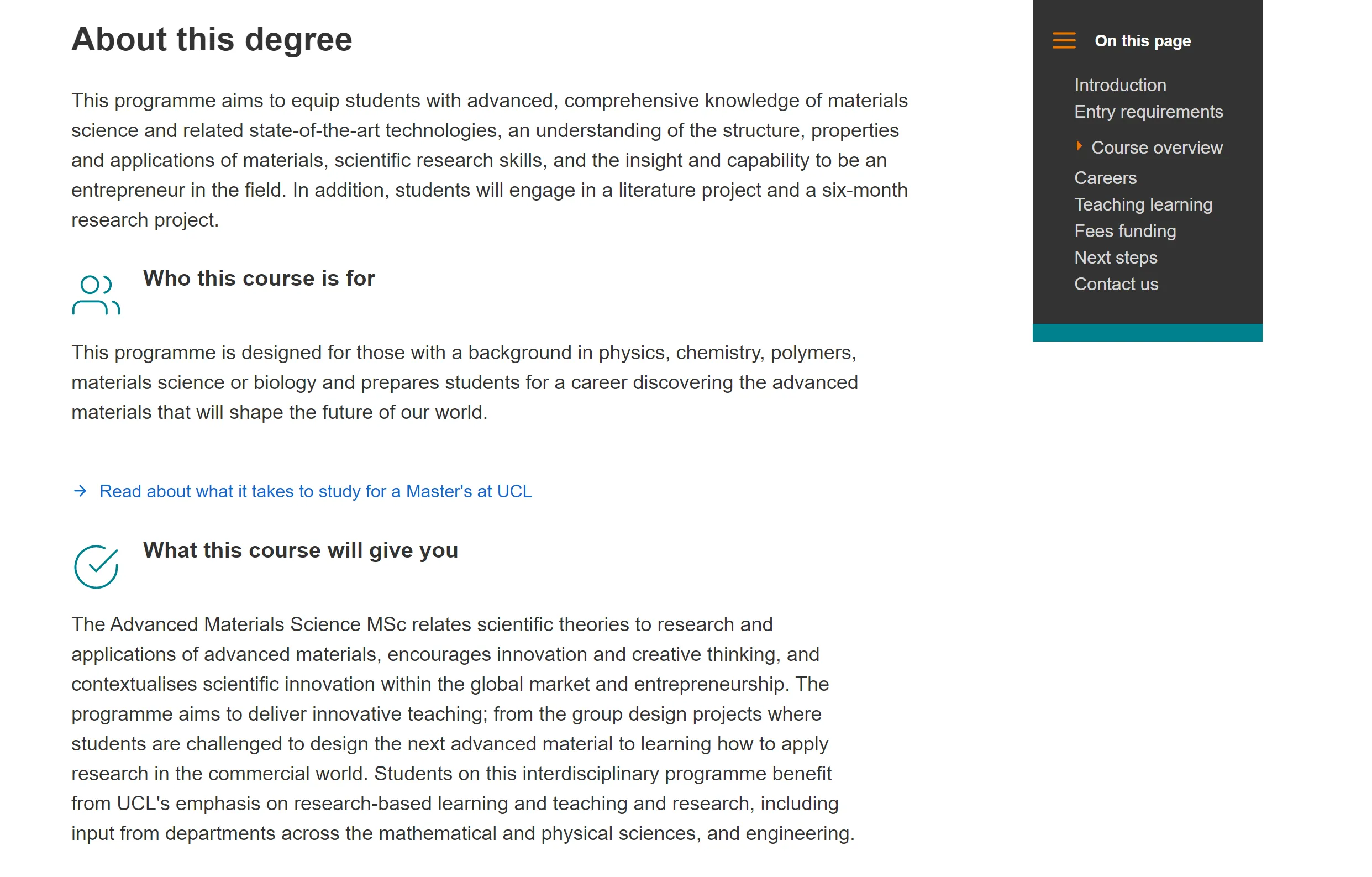 About this degree

This programme aims to equip students with advanced, comprehensive knowledge of materials science and related state-of-the-art technologies, an understanding of the structure, properties and applications of materials, scientific research skills, and the insight and capability to be an entrepreneur in the field. In addition, students will engage in a literature project and a six-month research project.

Who this course is for

This programme is designed for those with a background in physics, chemistry, polymers, materials science or biology and prepares students for a career discovering the advanced materials that will shape the future of our world.

Read about what it takes to study for a Master's at UCL

What this course will give you

The Advanced Materials Science MSc relates scientific theories to research and applications of advanced materials, encourages innovation and creative thinking, and contextualises scientific innovation within the global market and entrepreneurship. The programme aims to deliver innovative teaching; from the group design projects where students are challenged to design the next advanced material to learning how to apply research in the commercial world. Students on this interdisciplinary programme benefit from UCL's emphasis on research-based learning and teaching and research, including input from departments across the mathematical and physical sciences, and engineering.

On this page

Introduction
Entry requirements
Course overview
Careers
Teaching learning
Fees funding
Next steps
Contact us